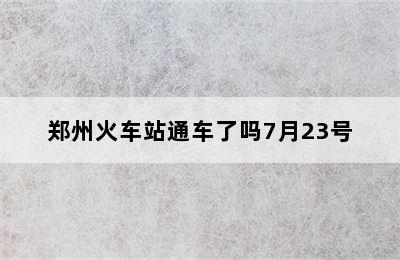 郑州火车站通车了吗7月23号